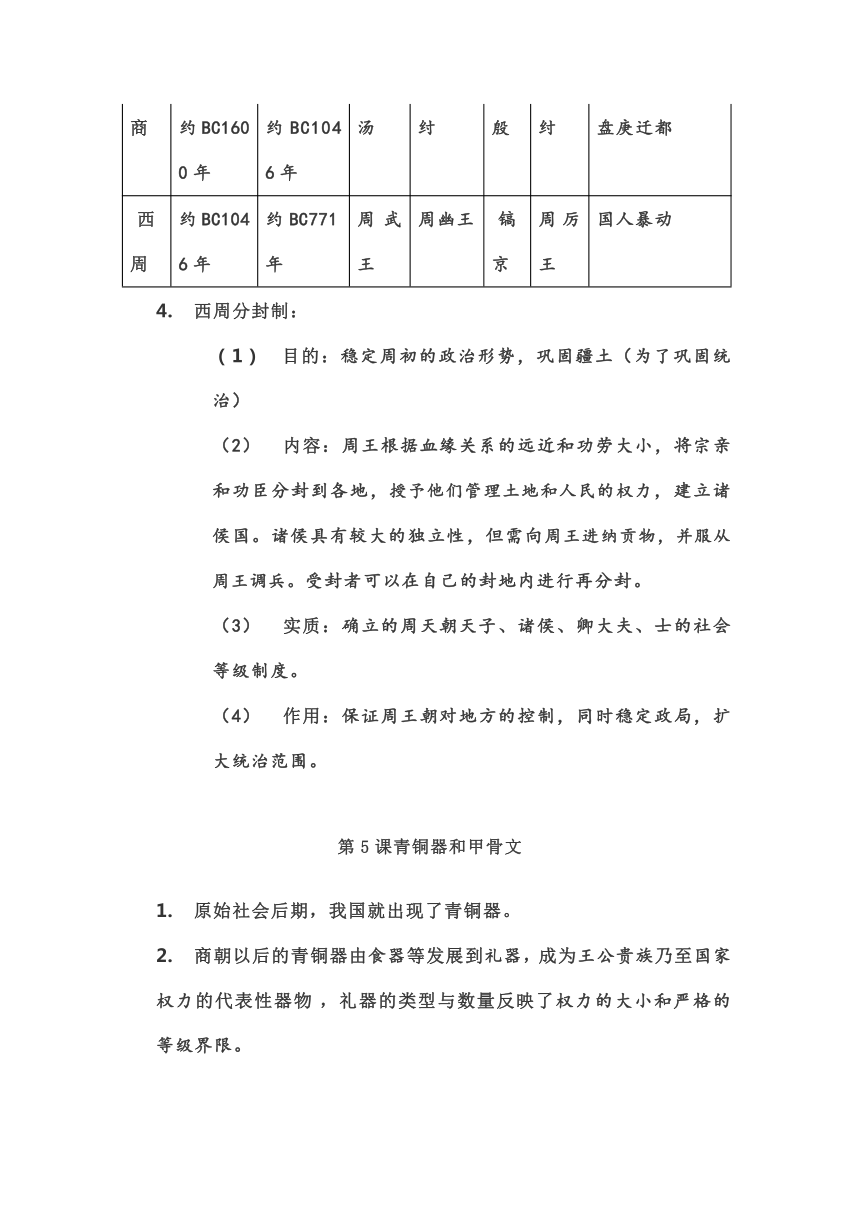 | 商 | 约BC1600年 | 约BC1046年 | 汤 | 纣 | 殷 | 纣 | 盘庚迁都 |
|---|---|---|---|---|---|---|---|
| 西周 | 约BC1046年 | 约BC771年 | 周武王 | 周幽王 | 镐京 | 周厉王 | 国人暴动 |

4. 西周分封制：

（1） 目的：稳定周初的政治形势，巩固疆土（为了巩固统治）

（2） 内容：周王根据血缘关系的远近和功劳大小，将宗亲和功臣分封到各地，授予他们管理土地和人民的权力，建立诸侯国。诸侯具有较大的独立性，但需向周王进纳贡物，并服从周王调兵。受封者可以在自己的封地内进行再分封。

（3） 实质：确立的周天朝天子、诸侯、卿大夫、士的社会等级制度。

（4） 作用：保证周王朝对地方的控制，同时稳定政局，扩大统治范围。

第5课青铜器和甲骨文

1. 原始社会后期，我国就出现了青铜器。

2. 商朝以后的青铜器由食器等发展到礼器，成为王公贵族乃至国家权力的代表性器物，礼器的类型与数量反映了权力的大小和严格的等级界限。